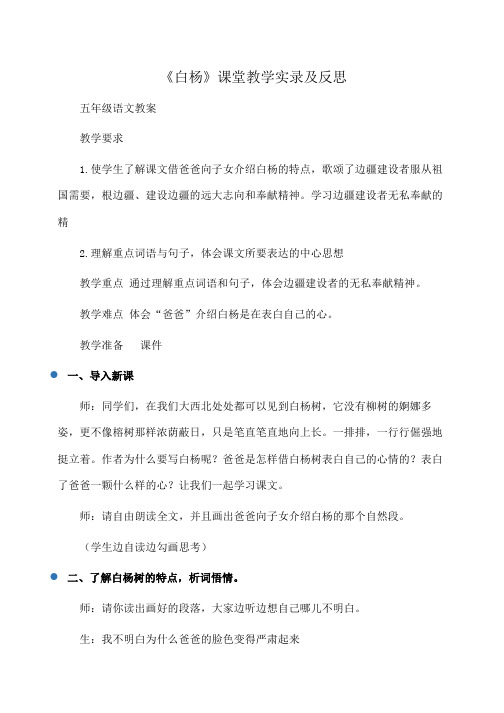 《白杨》课堂教学实录及反思

五年级语文教案

教学要求

1.使学生了解课文借爸爸向子女介绍白杨的特点，歌颂了边疆建设者服从祖国需要，根边疆、建设边疆的远大志向和奉献精神。学习边疆建设者无私奉献的精

2.理解重点词语与句子，体会课文所要表达的中心思想

教学重点 通过理解重点词语和句子，体会边疆建设者的无私奉献精神。

教学难点 体会“爸爸”介绍白杨是在表白自己的心。

教学准备 课件

一、导入新课

师：同学们，在我们大西北处处都可以见到白杨树，它没有柳树的婀娜多姿，更不像榕树那样浓荫蔽日，只是笔直笔直地向上长。一排排，一行行倔强地挺立着。作者为什么要写白杨呢？爸爸是怎样借白杨树表白自己的心情的？表白了爸爸一颗什么样的心？让我们一起学习课文。

师：请自由朗读全文，并且画出爸爸向子女介绍白杨的那个自然段。

（学生边自读边勾画思考）

二、了解白杨树的特点，析词悟情。

师：请你读出画好的段落，大家边听边想自己哪儿不明白。

生：我不明白为什么爸爸的脸色变得严肃起来